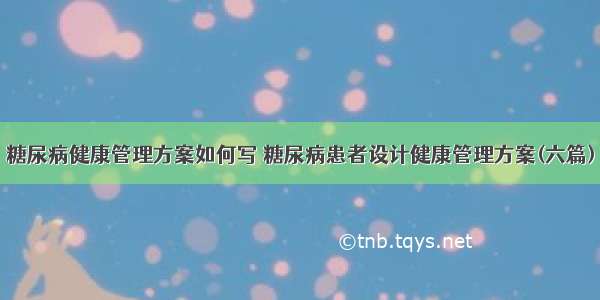 糖尿病健康管理方案如何写 糖尿病患者设计健康管理方案(六篇)

©tnb.tqys.net